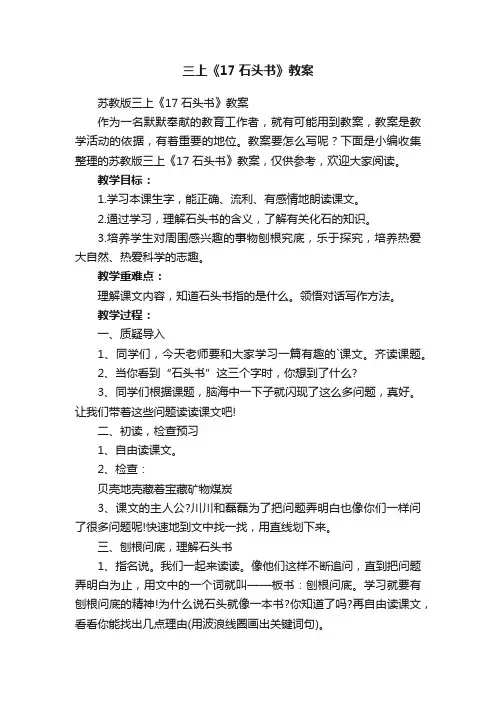 三上《17 石头书》教案

苏教版三上《17 石头书》教案

作为一名默默奉献的教育工作者，就有可能用到教案，教案是教学活动的依据，有着重要的地位。教案要怎么写呢？下面是小编收集整理的苏教版三上《17 石头书》教案，仅供参考，欢迎大家阅读。

教学目标：

1.学习本课生字，能正确、流利、有感情地朗读课文。

2.通过学习，理解石头书的含义，了解有关化石的知识。

3.培养学生对周围感兴趣的事物刨根究底，乐于探究，培养热爱大自然、热爱科学的志趣。

教学重难点：

理解课文内容，知道石头书指的是什么。领悟对话写作方法。

教学过程：

一、质疑导入

1、同学们，今天老师要和大家学习一篇有趣的`课文。齐读课题。

2、当你看到“石头书”这三个字时，你想到了什么?

3、同学们根据课题，脑海中一下子就闪现了这么多问题，真好。让我们带着这些问题读读课文吧!

二、初读，检查预习

1、自由读课文。

2、检查：

贝壳地壳藏着宝藏矿物煤炭

3、课文的主人公?川川和磊磊为了把问题弄明白也像你们一样问了很多问题呢!快速地到文中找一找，用直线划下来。

三、刨根问底，理解石头书

1、指名说。我们一起来读读。像他们这样不断追问，直到把问题弄明白为止，用文中的一个词就叫——板书：刨根问底。学习就要有刨根问底的精神!为什么说石头就像一本书?你知道了吗?再自由读课文，看看你能找出几点理由(用波浪线圈画出关键词句)。